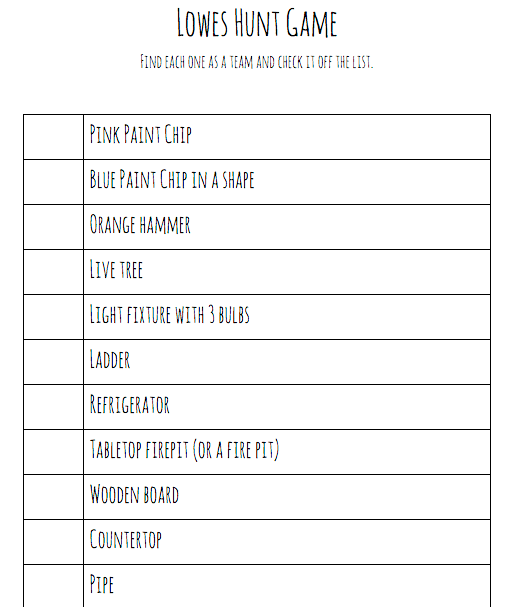 Lowes Hunt Game

Find each one as a team and check it off the list.

| | |
|---|---|
| | Pink Paint Chip |
| | Blue Paint Chip in a shape |
| | Orange hammer |
| | Live tree |
| | Light fixture with 3 bulbs |
| | Ladder |
| | Refrigerator |
| | Tabletop firepit (or a fire pit) |
| | Wooden board |
| | Countertop |
| | Pipe |